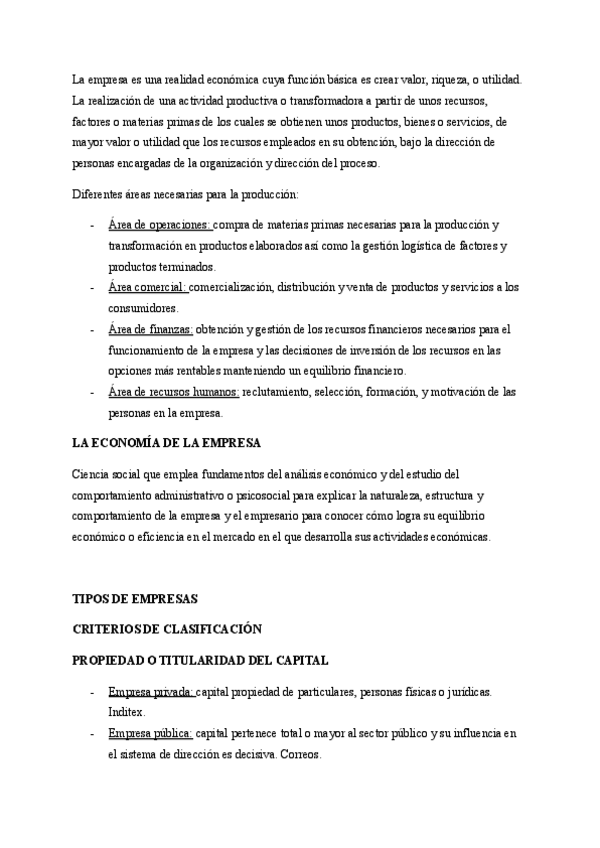 La empresa es una realidad económica cuya función básica es crear valor, riqueza, o utilidad. La realización de una actividad productiva o transformadora a partir de unos recursos, factores o materias primas de los cuales se obtienen unos productos, bienes o servicios, de mayor valor o utilidad que los recursos empleados en su obtención, bajo la dirección de personas encargadas de la organización y dirección del proceso.

Diferentes áreas necesarias para la producción:

- Área de operaciones: compra de materias primas necesarias para la producción y transformación en productos elaborados así como la gestión logística de factores y productos terminados.
- Área comercial: comercialización, distribución y venta de productos y servicios a los consumidores.
- Área de finanzas: obtención y gestión de los recursos financieros necesarios para el funcionamiento de la empresa y las decisiones de inversión de los recursos en las opciones más rentables manteniendo un equilibrio financiero.
- Área de recursos humanos: reclutamiento, selección, formación, y motivación de las personas en la empresa.

LA ECONOMÍA DE LA EMPRESA

Ciencia social que emplea fundamentos del análisis económico y del estudio del comportamiento administrativo o psicosocial para explicar la naturaleza, estructura y comportamiento de la empresa y el empresario para conocer cómo logra su equilibrio económico o eficiencia en el mercado en el que desarrolla sus actividades económicas.

TIPOS DE EMPRESAS

CRITERIOS DE CLASIFICACIÓN

PROPIEDAD O TITULARIDAD DEL CAPITAL

- Empresa privada: capital propiedad de particulares, personas físicas o jurídicas. Inditex.
- Empresa pública: capital pertenece total o mayor al sector público y su influencia en el sistema de dirección es decisiva. Correos.